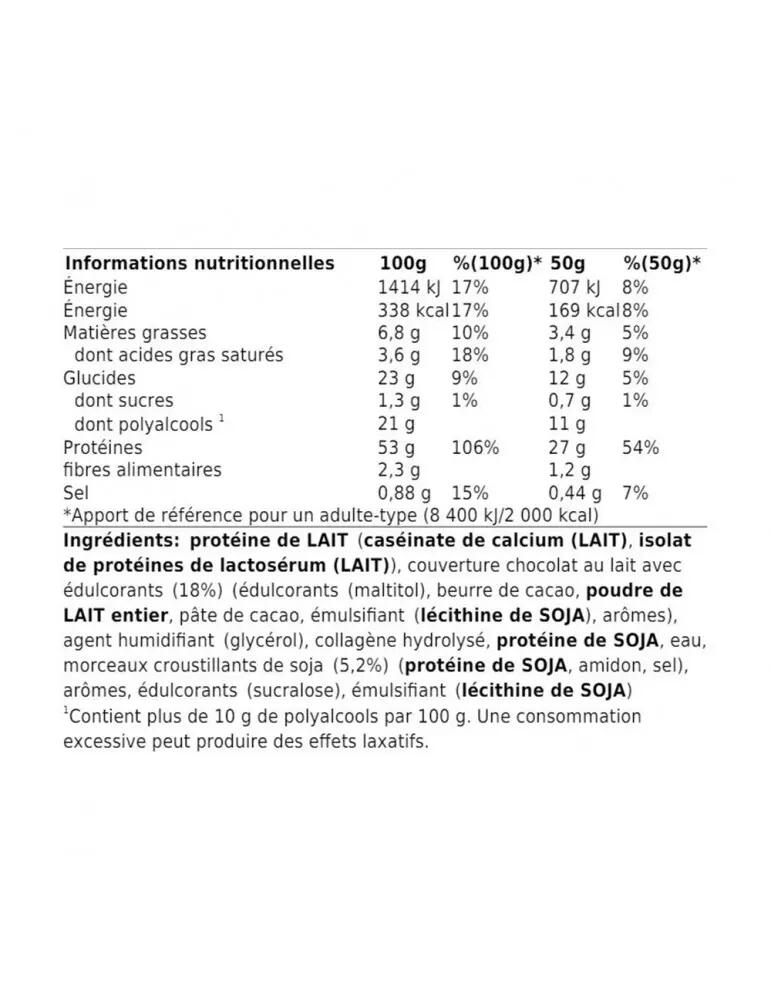 | Informations nutritionnelles | 100g | %(100g)* | 50g | %(50g)* |
|---|---|---|---|---|
| Énergie | 1414 kJ | 17% | 707 kJ | 8% |
| Énergie | 338 kcal | 17% | 169 kcal | 8% |
| Matières grasses | 6,8 g | 10% | 3,4 g | 5% |
| dont acides gras saturés | 3,6 g | 18% | 1,8 g | 9% |
| Glucides | 23 g | 9% | 12 g | 5% |
| dont sucres | 1,3 g | 1% | 0,7 g | 1% |
| dont polyalcools $^1$ | 21 g | | 11 g | |
| Protéines | 53 g | 106% | 27 g | 54% |
| fibres alimentaires | 2,3 g | | 1,2 g | |
| Sel | 0,88 g | 15% | 0,44 g | 7% |

*Apport de référence pour un adulte-type (8 400 kJ/2 000 kcal)

Ingrédients: protéine de LAIT (caséinate de calcium (LAIT), isolat de protéines de lactosérum (LAIT)), couverture chocolat au lait avec édulcorants (18%) (édulcorants (maltitol), beurre de cacao, poudre de LAIT entier, pâte de cacao, émulsifiant (lécithine de SOJA), arômes), agent humidifiant (glycérol), collagène hydrolysé, protéine de SOJA, eau, morceaux croustillants de soja (5,2%) (protéine de SOJA, amidon, sel), arômes, édulcorants (sucralose), émulsifiant (lécithine de SOJA)
$^1$Contient plus de 10 g de polyalcools par 100 g. Une consommation excessive peut produire des effets laxatifs.